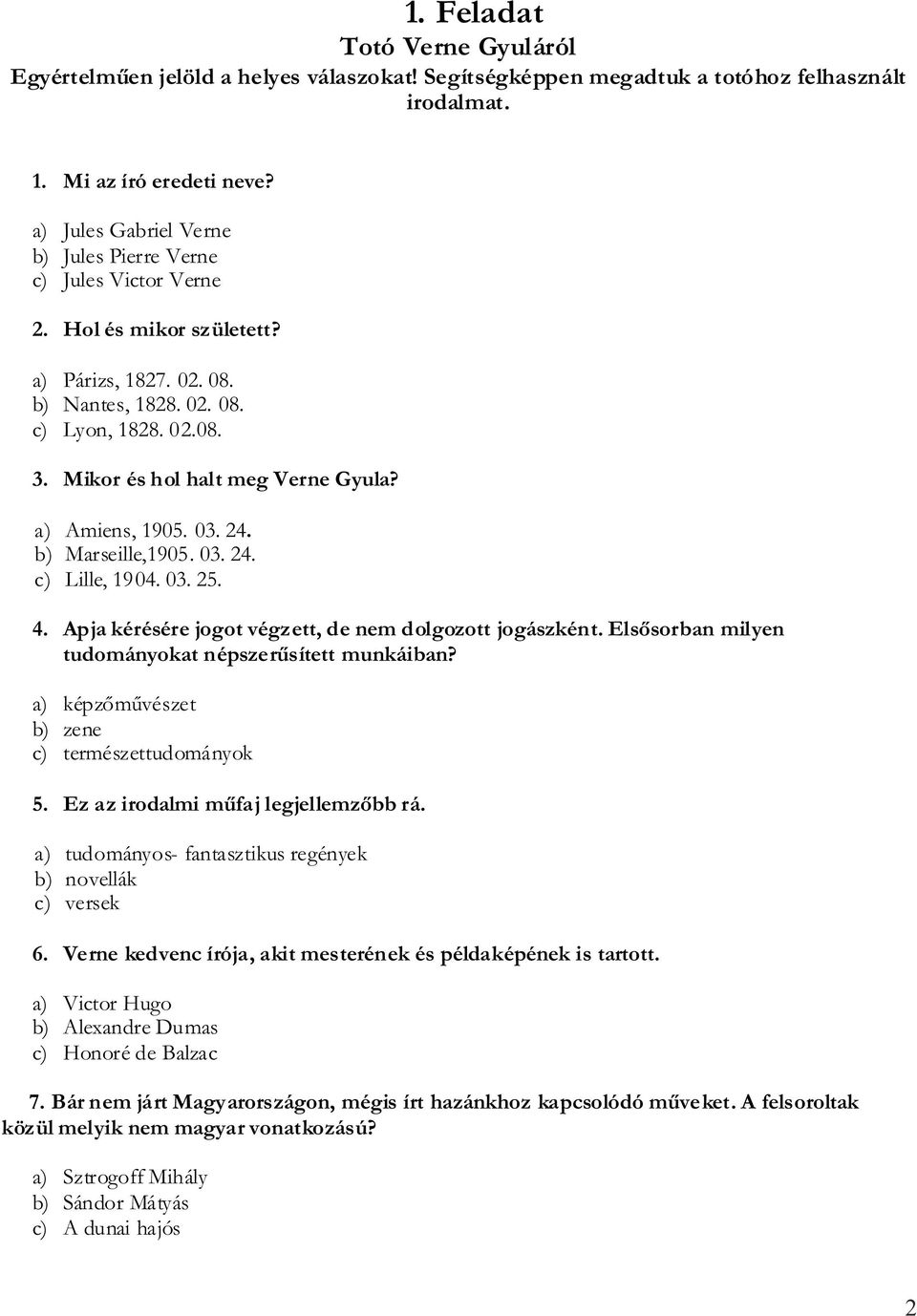 1. Feladat
Totó Verne Gyuláról
Egyértelműen jelöld a helyes válaszokat! Segítségképpen megadtuk a totóhoz felhasznált irodalmat.

1. Mi az író eredeti neve?

a) Jules Gabriel Verne
b) Jules Pierre Verne
c) Jules Victor Verne

2. Hol és mikor született?

a) Párizs, 1827. 02. 08.
b) Nantes, 1828. 02. 08.
c) Lyon, 1828. 02.08.

3. Mikor és hol halt meg Verne Gyula?

a) Amiens, 1905. 03. 24.
b) Marseille,1905. 03. 24.
c) Lille, 1904. 03. 25.

4. Apja kérésére jogot végzett, de nem dolgozott jogászként. Elsősorban milyen tudományokat népszerűsített munkáiban?

a) képzőművészet
b) zene
c) természettudományok

5. Ez az irodalmi műfaj legjellemzőbb rá.

a) tudományos- fantasztikus regények
b) novellák
c) versek

6. Verne kedvenc írója, akit mesterének és példaképének is tartott.

a) Victor Hugo
b) Alexandre Dumas
c) Honoré de Balzac

7. Bár nem járt Magyarországon, mégis írt hazánkhoz kapcsolódó műveket. A felsoroltak közül melyik nem magyar vonatkozású?

a) Sztrogoff Mihály
b) Sándor Mátyás
c) A dunai hajós

2